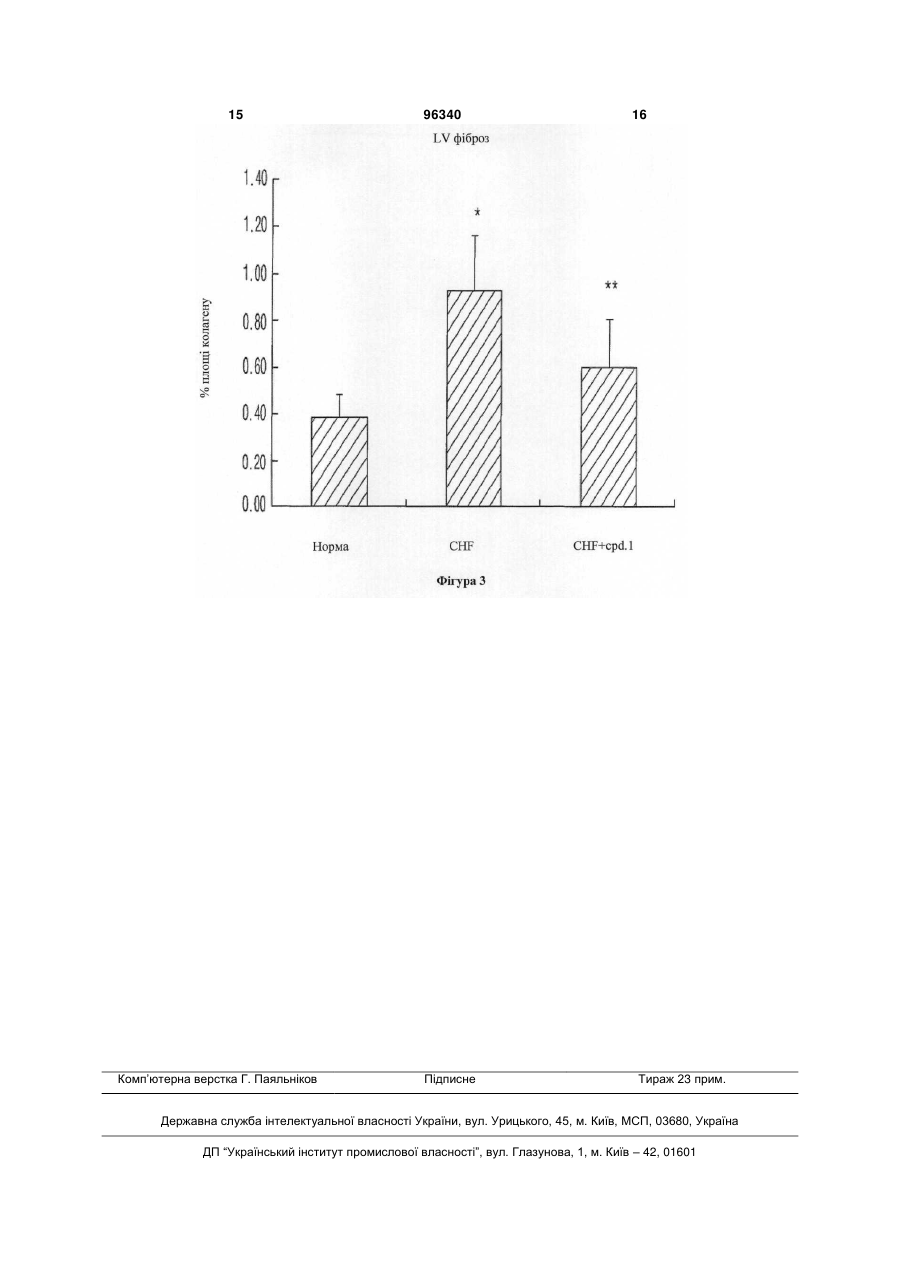 15 96340 16

LV фіброз

1.40
1.20
1.00
0.80
0.60
0.40
0.20
0.00

% площі колагену

*

**

Норма CHF CHF+cpd.1

Фігура 3

Комп'ютерна верстка Г. Паяльніков Підписне Тираж 23 прим.

Державна служба інтелектуальної власності України, вул. Урицького, 45, м. Київ, МСП, 03680, Україна

ДП "Український інститут промислової власності", вул. Глазунова, 1, м. Київ – 42, 01601